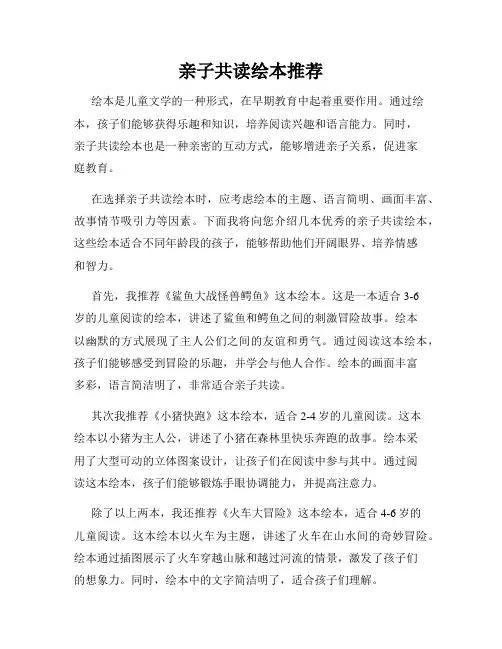 亲子共读绘本推荐

绘本是儿童文学的一种形式，在早期教育中起着重要作用。通过绘本，孩子们能够获得乐趣和知识，培养阅读兴趣和语言能力。同时，亲子共读绘本也是一种亲密的互动方式，能够增进亲子关系，促进家庭教育。

在选择亲子共读绘本时，应考虑绘本的主题、语言简明、画面丰富、故事情节吸引力等因素。下面我将向您介绍几本优秀的亲子共读绘本，这些绘本适合不同年龄段的孩子，能够帮助他们开阔眼界、培养情感和智力。

首先，我推荐《鲨鱼大战怪兽鳄鱼》这本绘本。这是一本适合 3-6 岁的儿童阅读的绘本，讲述了鲨鱼和鳄鱼之间的刺激冒险故事。绘本以幽默的方式展现了主人公们之间的友谊和勇气。通过阅读这本绘本，孩子们能够感受到冒险的乐趣，并学会与他人合作。绘本的画面丰富多彩，语言简洁明了，非常适合亲子共读。

其次我推荐《小猪快跑》这本绘本，适合 2-4 岁的儿童阅读。这本绘本以小猪为主人公，讲述了小猪在森林里快乐奔跑的故事。绘本采用了大型可动的立体图案设计，让孩子们在阅读中参与其中。通过阅读这本绘本，孩子们能够锻炼手眼协调能力，并提高注意力。

除了以上两本，我还推荐《火车大冒险》这本绘本，适合 4-6 岁的儿童阅读。这本绘本以火车为主题，讲述了火车在山水间的奇妙冒险。绘本通过插图展示了火车穿越山脉和越过河流的情景，激发了孩子们的想象力。同时，绘本中的文字简洁明了，适合孩子们理解。